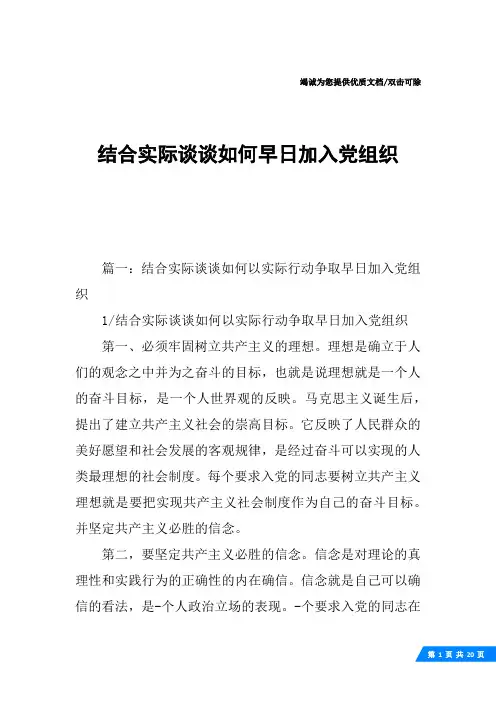 竭诚为您提供优质文档/双击可除

结合实际谈谈如何早日加入党组织

篇一：结合实际谈谈如何以实际行动争取早日加入党组织

1/结合实际谈谈如何以实际行动争取早日加入党组织

第一、必须牢固树立共产主义的理想。理想是确立于人们的观念之中并为之奋斗的目标，也就是说理想就是一个人的奋斗目标，是一个人世界观的反映。马克思主义诞生后，提出了建立共产主义社会的崇高目标。它反映了人民群众的美好愿望和社会发展的客观规律，是经过奋斗可以实现的人类最理想的社会制度。每个要求入党的同志要树立共产主义理想就是要把实现共产主义社会制度作为自己的奋斗目标。并坚定共产主义必胜的信念。

第二，要坚定共产主义必胜的信念。信念是对理论的真理性和实践行为的正确性的内在确信。信念就是自己可以确信的看法，是-个人政治立场的表现。-个要求入党的同志在

第 1 页 共 20 页